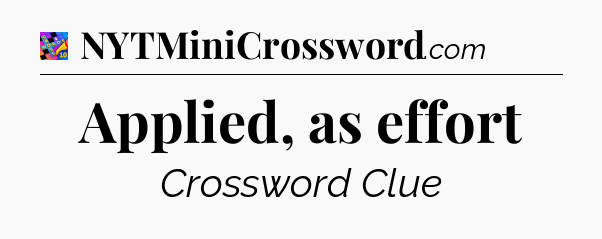 NYTMiniCrossword.com

Applied, as effort

Crossword Clue